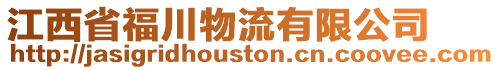 江西省福川物流有限公司
http://jasigridhouston.cn.coovee.com